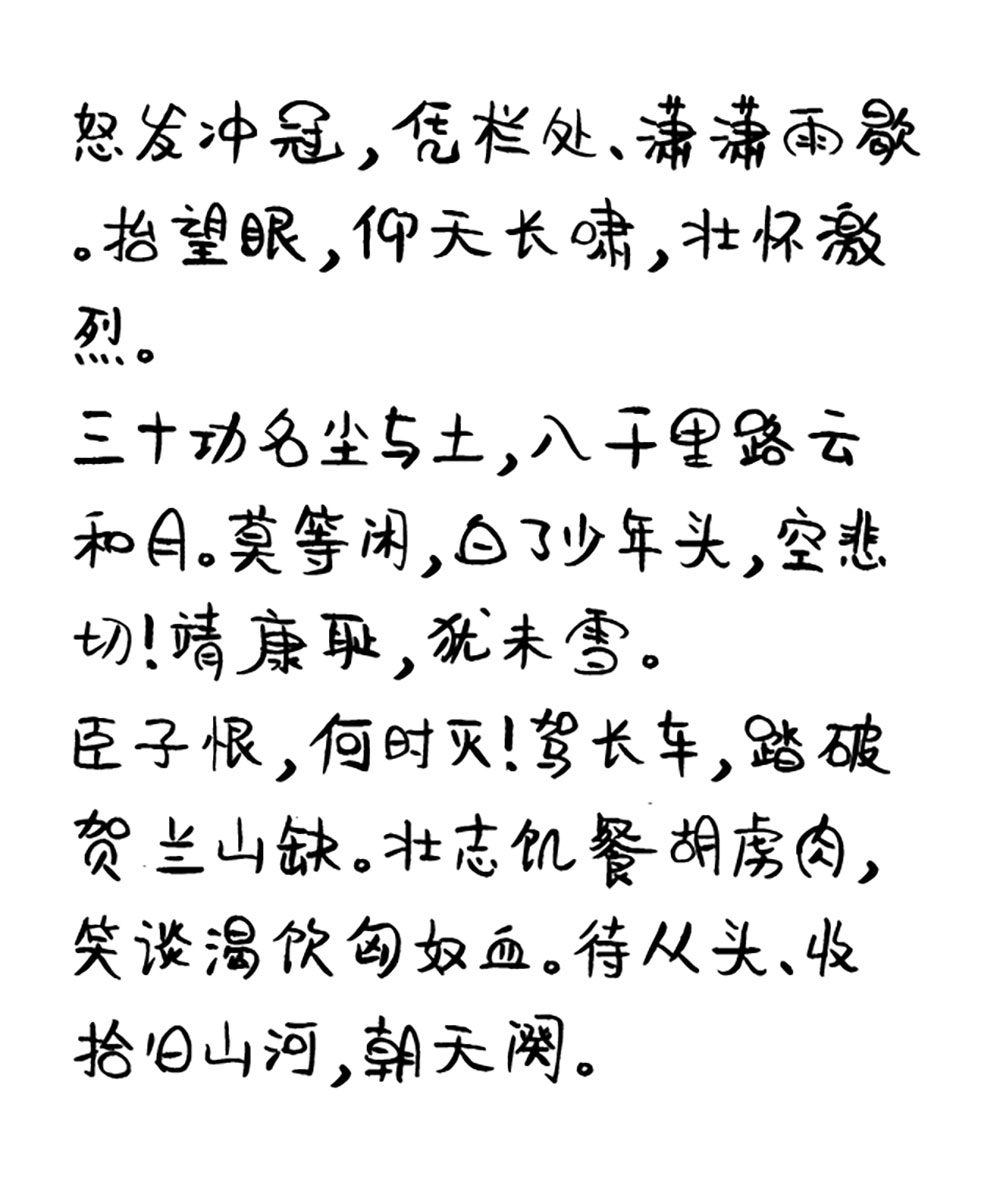 怒发冲冠，凭栏处、潇潇雨歇。抬望眼，仰天长啸，壮怀激烈。
三十功名尘与土，八千里路云和月。莫等闲，白了少年头，空悲切！靖康耻，犹未雪。
臣子恨，何时灭！驾长车，踏破贺兰山缺。壮志饥餐胡虏肉，笑谈渴饮匈奴血。待从头、收拾旧山河，朝天阙。